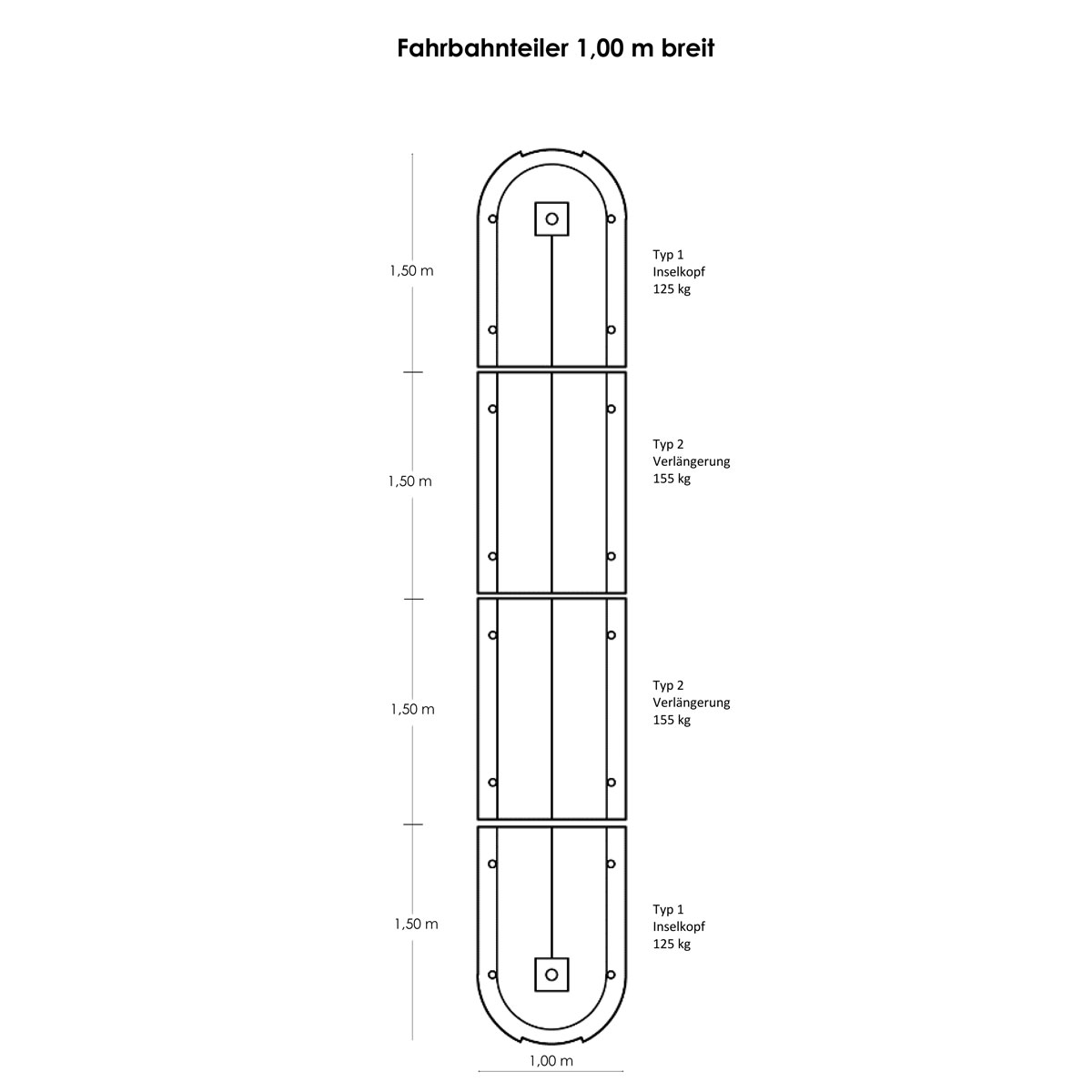 Fahrbahnteiler 1,00 m breit

1,50 m

Typ 1
Inselkopf
125 kg

1,50 m

Typ 2
Verlängerung
155 kg

1,50 m

Typ 2
Verlängerung
155 kg

1,50 m

Typ 1
Inselkopf
125 kg

1,00 m